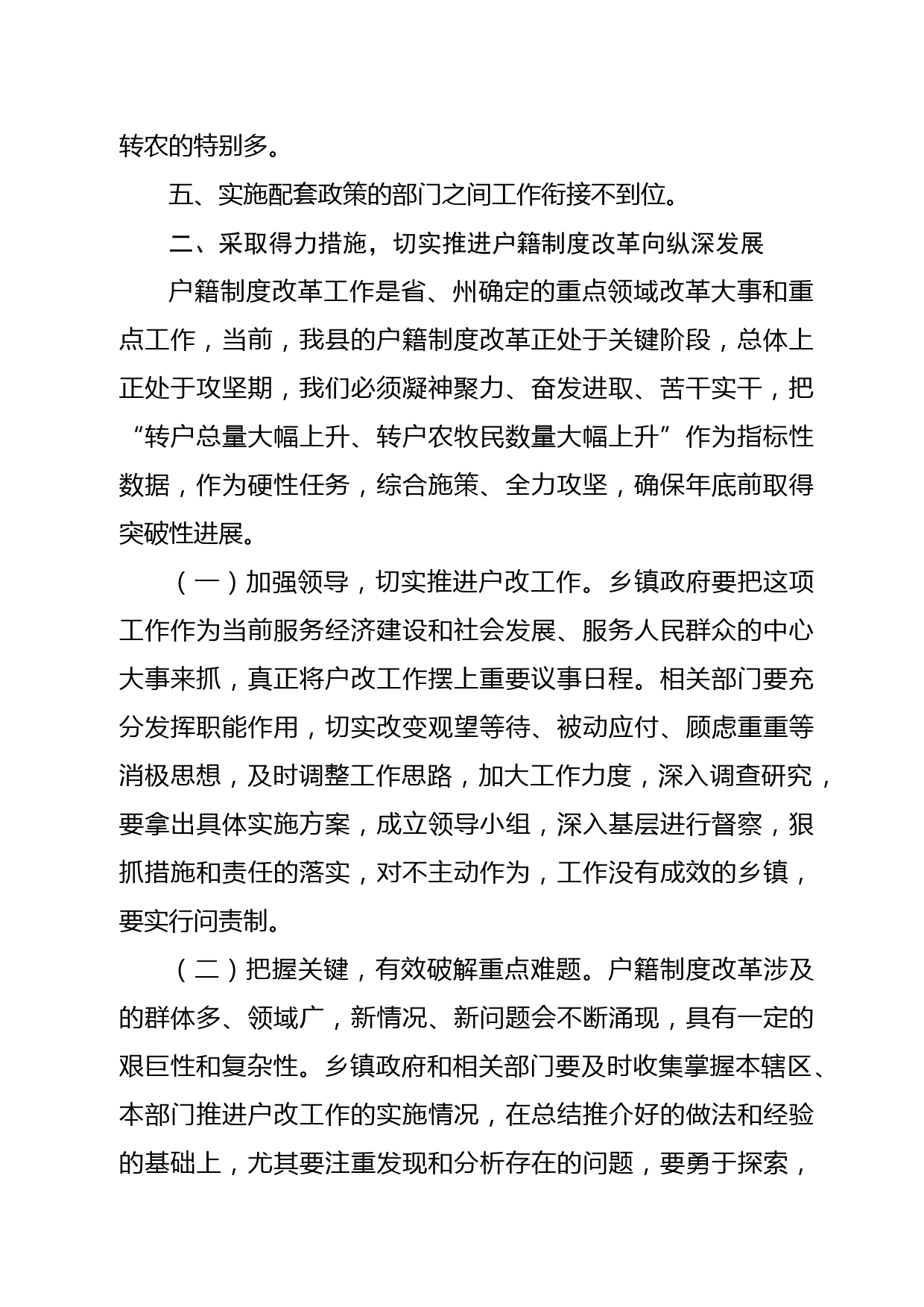 转农的特别多。

五、实施配套政策的部门之间工作衔接不到位。

二、采取得力措施，切实推进户籍制度改革向纵深发展

户籍制度改革工作是省、州确定的重点领域改革大事和重点工作，当前，我县的户籍制度改革正处于关键阶段，总体上正处于攻坚期，我们必须凝神聚力、奋发进取、苦干实干，把“转户总量大幅上升、转户农牧民数量大幅上升”作为指标性数据，作为硬性任务，综合施策、全力攻坚，确保年底前取得突破性进展。

（一）加强领导，切实推进户改工作。乡镇政府要把这项工作作为当前服务经济建设和社会发展、服务人民群众的中心大事来抓，真正将户改工作摆上重要议事日程。相关部门要充分发挥职能作用，切实改变观望等待、被动应付、顾虑重重等消极思想，及时调整工作思路，加大工作力度，深入调查研究，要拿出具体实施方案，成立领导小组，深入基层进行督察，狠抓措施和责任的落实，对不主动作为，工作没有成效的乡镇，要实行问责制。

（二）把握关键，有效破解重点难题。户籍制度改革涉及的群体多、领域广，新情况、新问题会不断涌现，具有一定的艰巨性和复杂性。乡镇政府和相关部门要及时收集掌握本辖区、本部门推进户改工作的实施情况，在总结推介好的做法和经验的基础上，尤其要注重发现和分析存在的问题，要勇于探索，